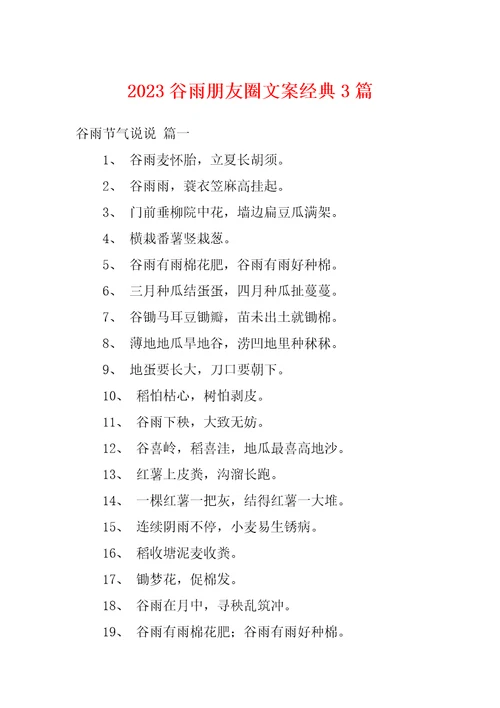 2023 谷雨朋友圈文案经典 3 篇

谷雨节气说说 篇一

1、 谷雨麦怀胎，立夏长胡须。

2、 谷雨雨，蓑衣笠麻高挂起。

3、 门前垂柳院中花，墙边扁豆瓜满架。

4、 横栽番薯竖栽葱。

5、 谷雨有雨棉花肥，谷雨有雨好种棉。

6、 三月种瓜结蛋蛋，四月种瓜扯蔓蔓。

7、 谷锄马耳豆锄瓣，苗未出土就锄棉。

8、 薄地地瓜旱地谷，涝凹地里种秫秫。

9、 地蛋要长大，刀口要朝下。

10、 稻怕枯心，树怕剥皮。

11、 谷雨下秧，大致无妨。

12、 谷喜岭，稻喜洼，地瓜最喜高地沙。

13、 红薯上皮粪，沟溜长跑。

14、 一棵红薯一把灰，结得红薯一大堆。

15、 连续阴雨不停，小麦易生锈病。

16、 稻收塘泥麦收粪。

17、 锄梦花，促棉发。

18、 谷雨在月中，寻秧乱筑冲。

19、 谷雨有雨棉花肥；谷雨有雨好种棉。